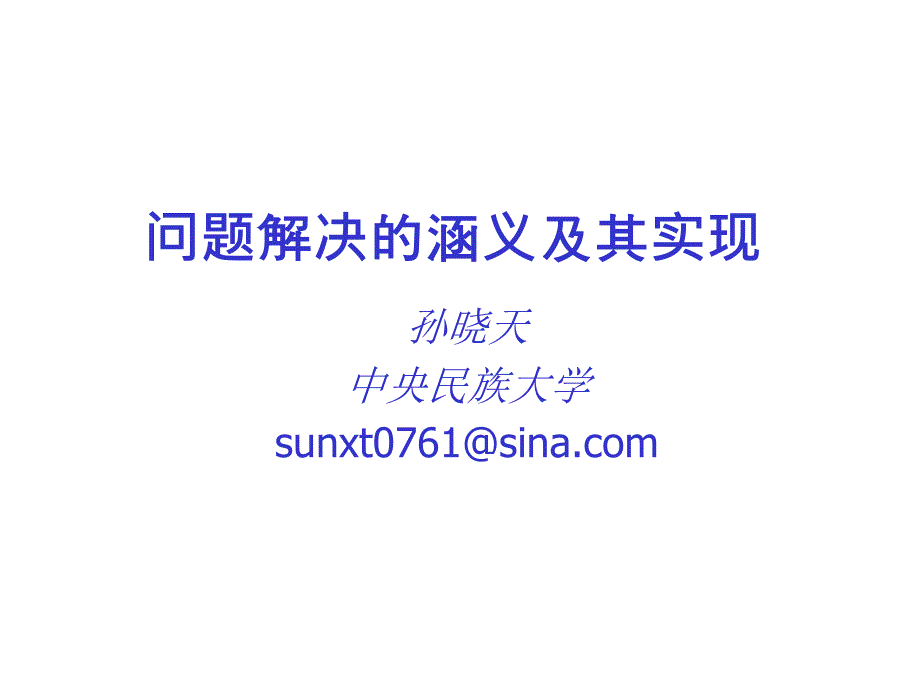 问题解决的涵义及其实现

孙晓天
中央民族大学
sunxt0761@sina.com